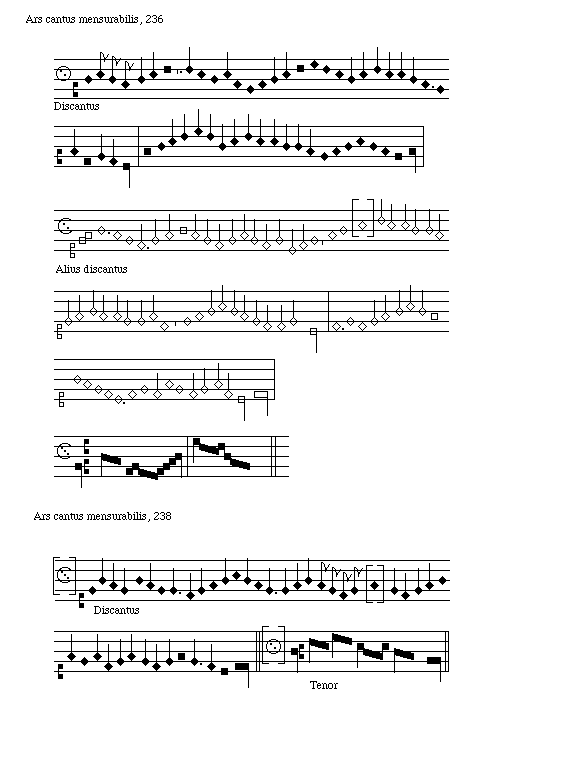 Ars cantus mensurabilis, 236

Discantus

Alius discantus

Ars cantus mensurabilis, 238

Discantus

Tenor